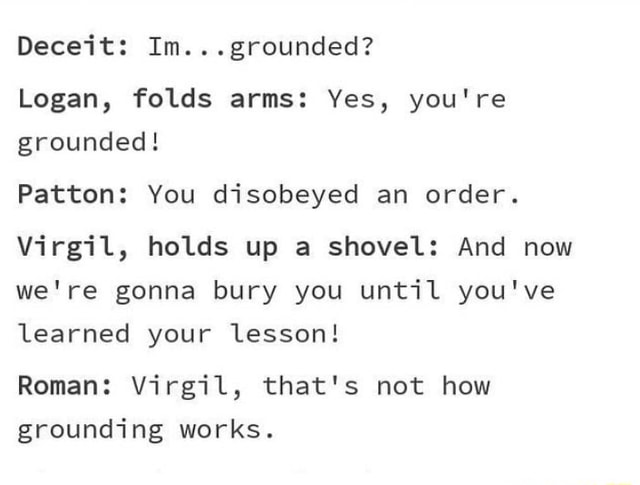 Deceit: Im...grounded?

Logan, folds arms: Yes, you're grounded!

Patton: You disobeyed an order.

Virgil, holds up a shovel: And now we're gonna bury you until you've learned your lesson!

Roman: Virgil, that's not how grounding works.